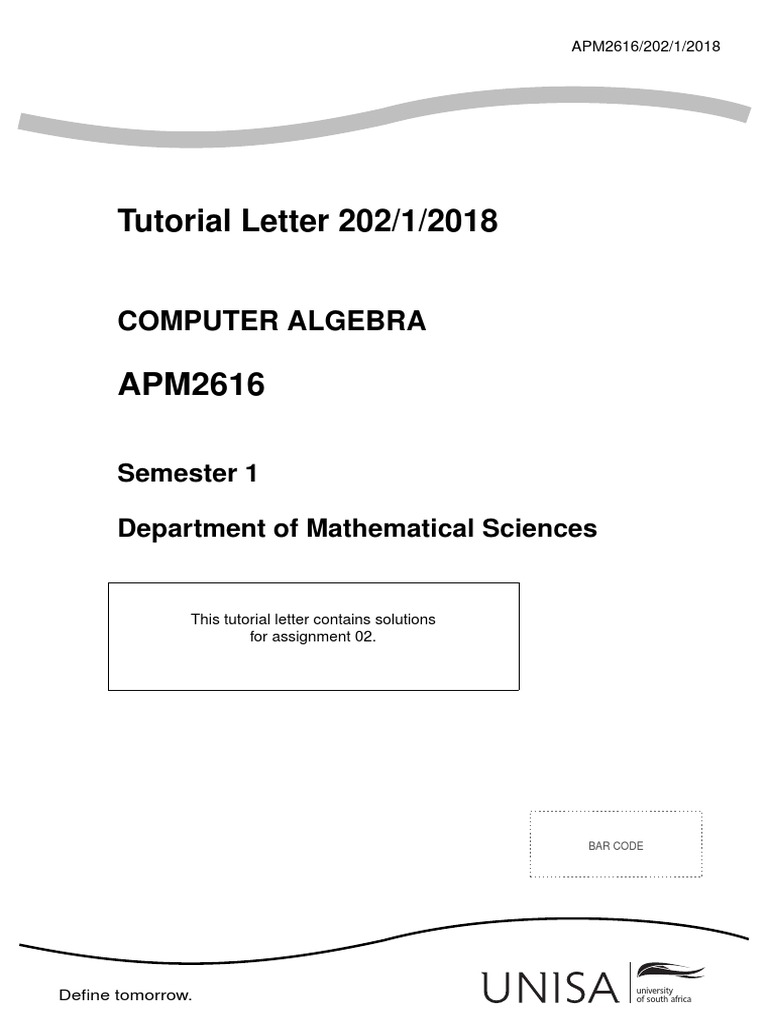 APM2616/202/1/2018

Tutorial Letter 202/1/2018

COMPUTER ALGEBRA

APM2616

Semester 1

Department of Mathematical Sciences

This tutorial letter contains solutions for assignment 02.

BAR CODE

Define tomorrow.

UNISA university of south africa